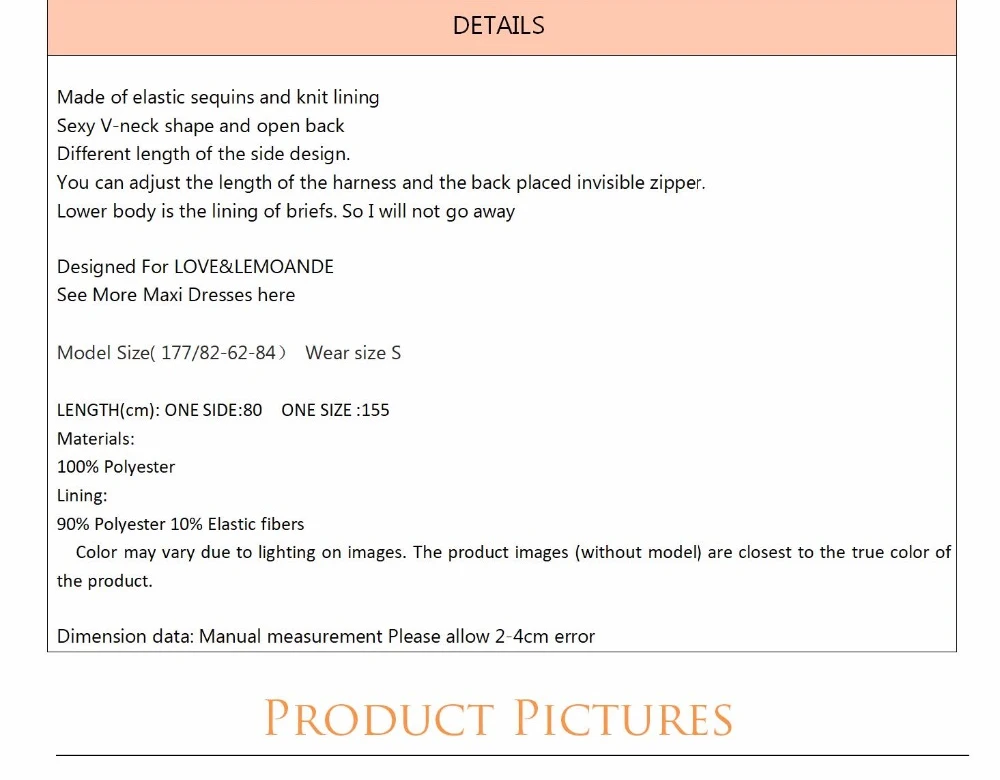 DETAILS

Made of elastic sequins and knit lining
Sexy V-neck shape and open back
Different length of the side design.
You can adjust the length of the harness and the back placed invisible zipper.
Lower body is the lining of briefs. So I will not go away

Designed For LOVE&LEMOANDE
See More Maxi Dresses here

Model Size( 177/82-62-84） Wear size S

LENGTH(cm): ONE SIDE:80 ONE SIZE :155
Materials:
100% Polyester
Lining:
90% Polyester 10% Elastic fibers
Color may vary due to lighting on images. The product images (without model) are closest to the true color of the product.

Dimension data: Manual measurement Please allow 2-4cm error

PRODUCT PICTURES